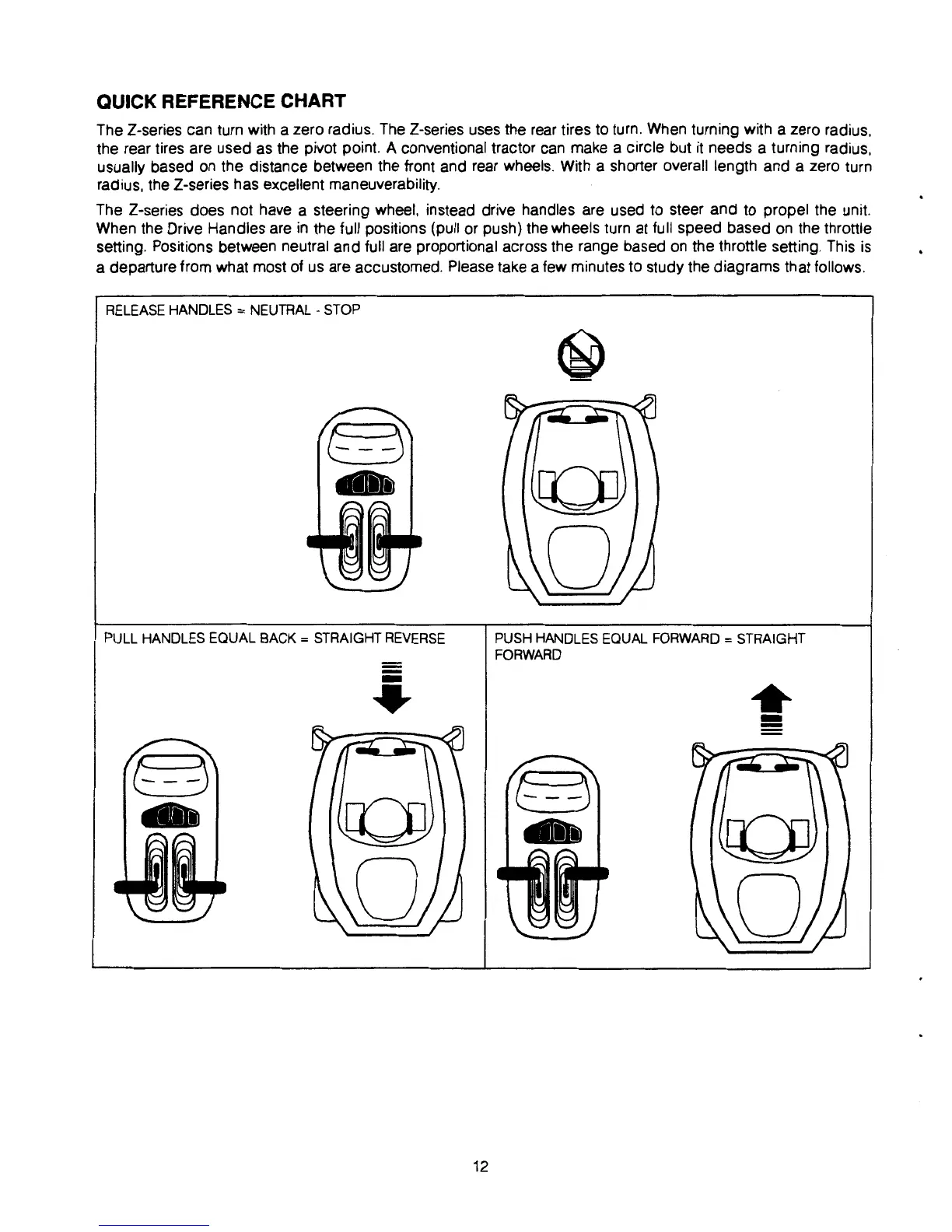 QUICK REFERENCE CHART

The Z-series can turn with a zero radius. The Z-series uses the rear tires to turn. When turning with a zero radius, the rear tires are used as the pivot point. A conventional tractor can make a circle but it needs a turning radius, usually based on the distance between the front and rear wheels. With a shorter overall length and a zero turn radius, the Z-series has excellent maneuverability.

The Z-series does not have a steering wheel, instead drive handles are used to steer and to propel the unit. When the Drive Handles are in the full positions (pull or push) the wheels turn at full speed based on the throttle setting. Positions between neutral and full are proportional across the range based on the throttle setting. This is a departure from what most of us are accustomed. Please take a few minutes to study the diagrams that follows.

RELEASE HANDLES = NEUTRAL - STOP

PULL HANDLES EQUAL BACK = STRAIGHT REVERSE

PUSH HANDLES EQUAL FORWARD = STRAIGHT FORWARD

12